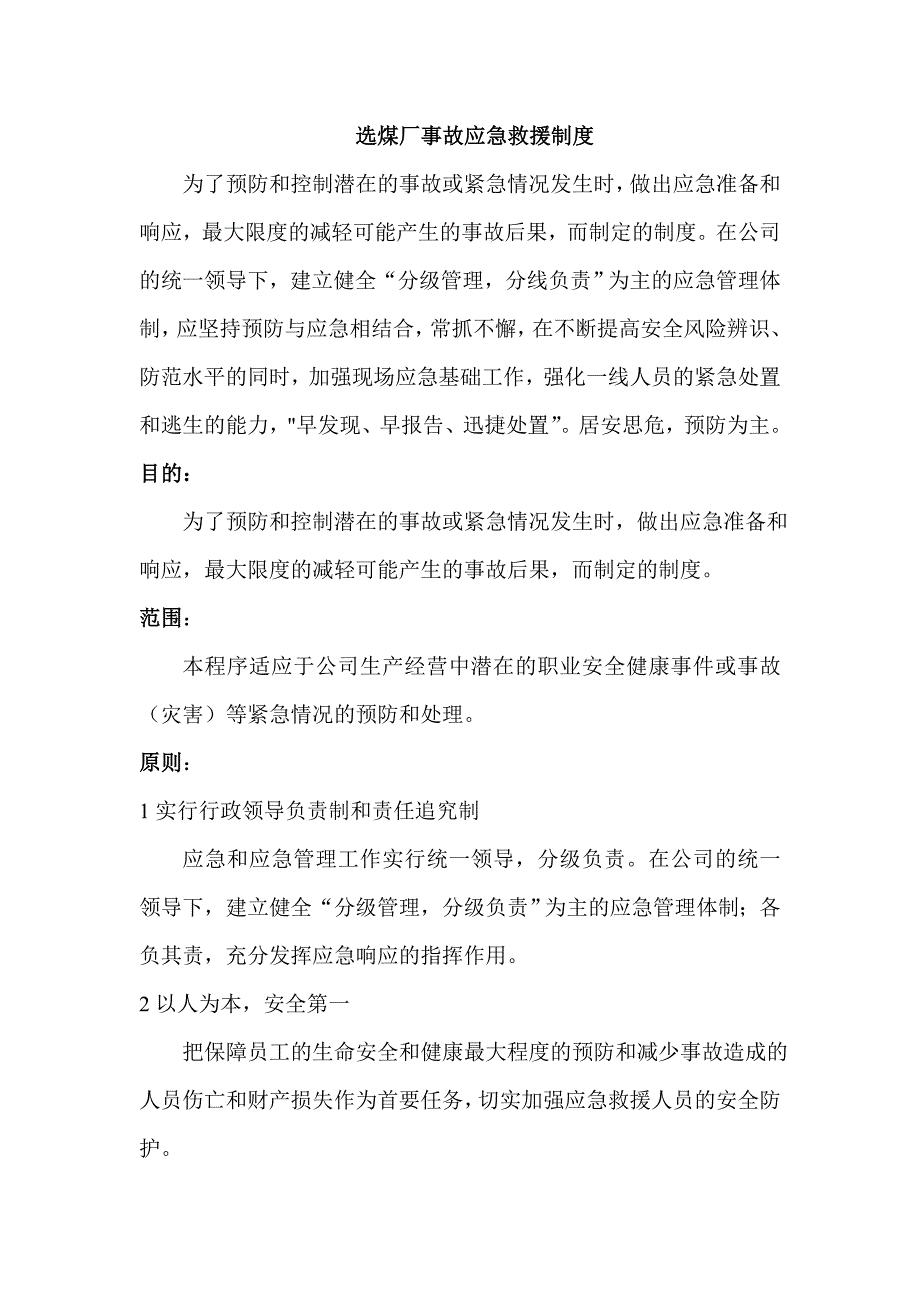 选煤厂事故应急救援制度

为了预防和控制潜在的事故或紧急情况发生时，做出应急准备和响应，最大限度的减轻可能产生的事故后果，而制定的制度。在公司的统一领导下，建立健全“分级管理，分线负责”为主的应急管理体制，应坚持预防与应急相结合，常抓不懈，在不断提高安全风险辨识、防范水平的同时，加强现场应急基础工作，强化一线人员的紧急处置和逃生的能力，"早发现、早报告、迅捷处置”。居安思危，预防为主。

目的：

为了预防和控制潜在的事故或紧急情况发生时，做出应急准备和响应，最大限度的减轻可能产生的事故后果，而制定的制度。

范围：

本程序适应于公司生产经营中潜在的职业安全健康事件或事故（灾害）等紧急情况的预防和处理。

原则：

1 实行行政领导负责制和责任追究制

应急和应急管理工作实行统一领导，分级负责。在公司的统一领导下，建立健全“分级管理，分级负责”为主的应急管理体制；各负其责，充分发挥应急响应的指挥作用。

2 以人为本，安全第一

把保障员工的生命安全和健康最大程度的预防和减少事故造成的人员伤亡和财产损失作为首要任务，切实加强应急救援人员的安全防护。